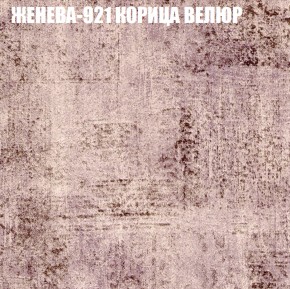 ЖЕНЕВА-921 КОРИЦА ВЕЛЮР